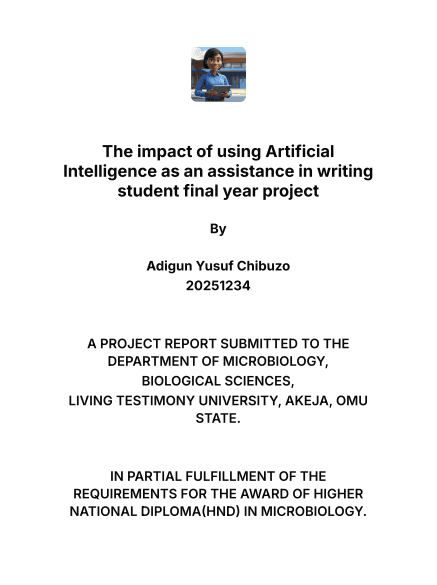 The impact of using Artificial Intelligence as an assistance in writing student final year project

By

Adigun Yusuf Chibuzo
20251234

A PROJECT REPORT SUBMITTED TO THE DEPARTMENT OF MICROBIOLOGY, BIOLOGICAL SCIENCES, LIVING TESTIMONY UNIVERSITY, AKEJA, OMU STATE.

IN PARTIAL FULFILLMENT OF THE REQUIREMENTS FOR THE AWARD OF HIGHER NATIONAL DIPLOMA(HND) IN MICROBIOLOGY.